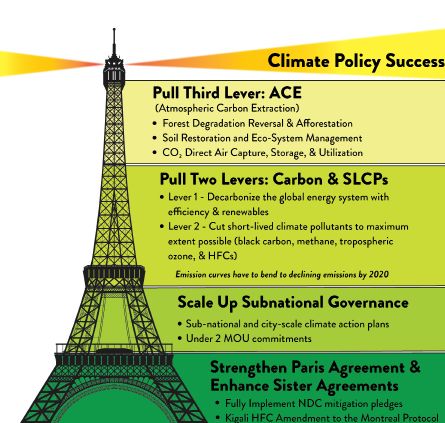 Climate Policy Success

Pull Third Lever: ACE
(Atmospheric Carbon Extraction)
• Forest Degradation Reversal & Afforestation
• Soil Restoration and Eco-System Management
• $CO_2$ Direct Air Capture, Storage, & Utilization

Pull Two Levers: Carbon & SLCPs
• Lever 1 - Decarbonize the global energy system with efficiency & renewables
• Lever 2 - Cut short-lived climate pollutants to maximum extent possible (black carbon, methane, tropospheric ozone, & HFCs)

Emission curves have to bend to declining emissions by 2020

Scale Up Subnational Governance
• Sub-national and city-scale climate action plans
• Under 2 MOU commitments

Strengthen Paris Agreement & Enhance Sister Agreements
• Fully Implement NDC mitigation pledges
• Kigali HFC Amendment to the Montreal Protocol